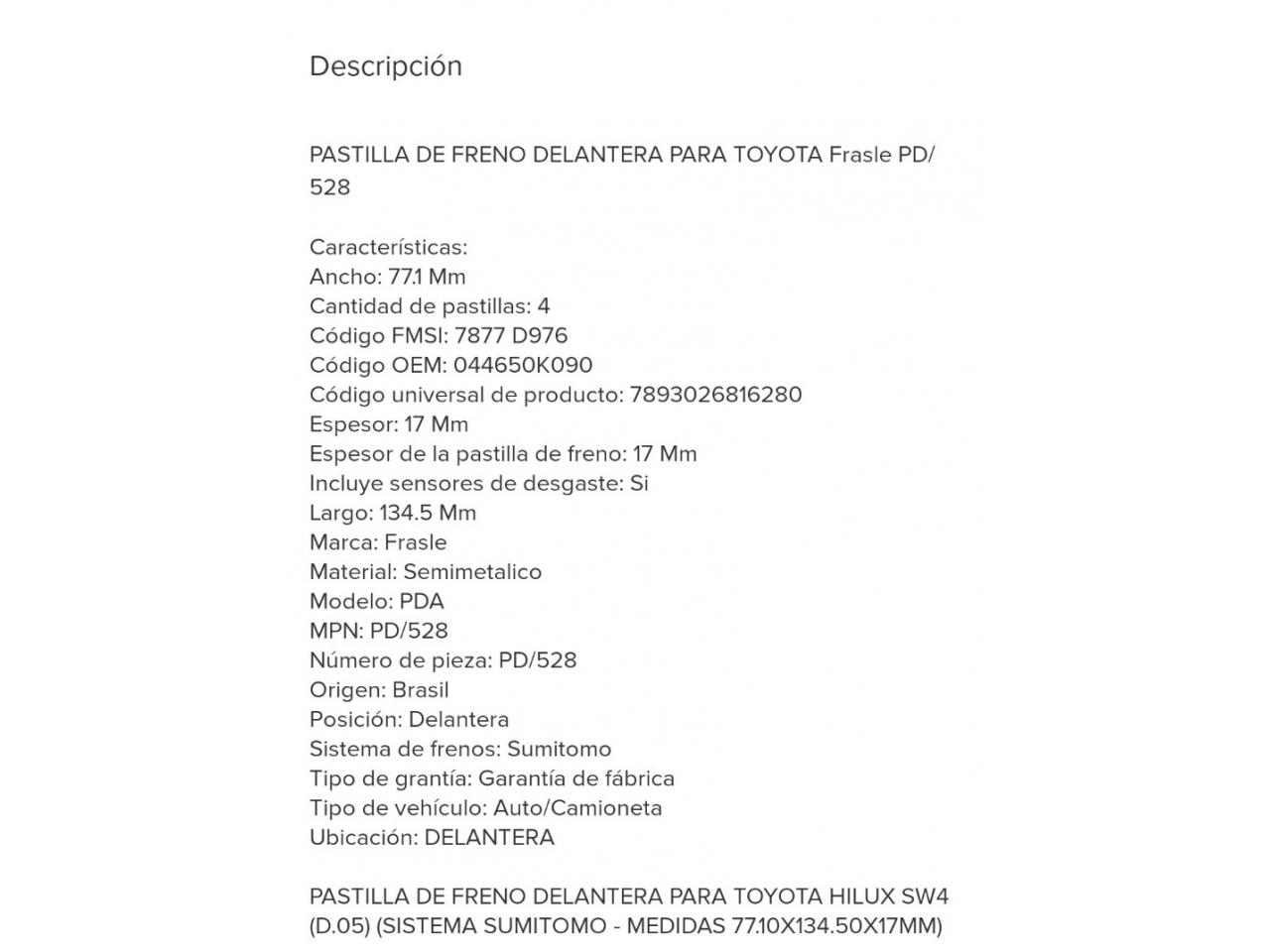 Descripción

PASTILLA DE FRENO DELANTERA PARA TOYOTA Frasle PD/528

Características:
Ancho: 77.1 Mm
Cantidad de pastillas: 4
Código FMSI: 7877 D976
Código OEM: 044650K090
Código universal de producto: 7893026816280
Espesor: 17 Mm
Espesor de la pastilla de freno: 17 Mm
Incluye sensores de desgaste: Si
Largo: 134.5 Mm
Marca: Frasle
Material: Semimetalico
Modelo: PDA
MPN: PD/528
Número de pieza: PD/528
Origen: Brasil
Posición: Delantera
Sistema de frenos: Sumitomo
Tipo de grantía: Garantía de fábrica
Tipo de vehículo: Auto/Camioneta
Ubicación: DELANTERA

PASTILLA DE FRENO DELANTERA PARA TOYOTA HILUX SW4 (D.05) (SISTEMA SUMITOMO - MEDIDAS 77.10X134.50X17MM)